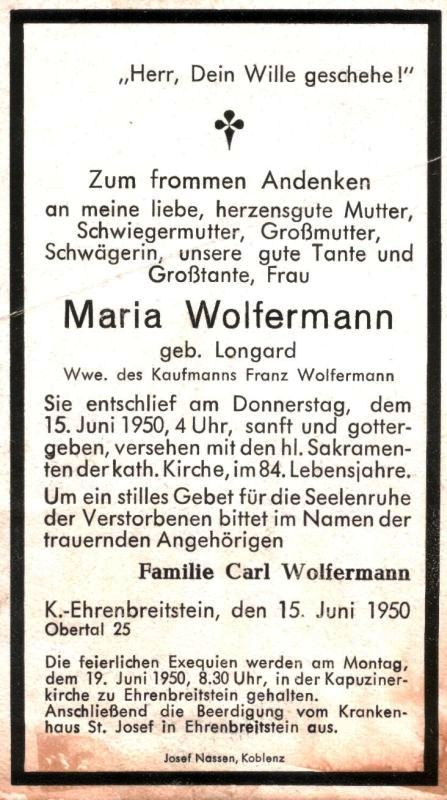 „Herr, Dein Wille geschehe!"

Zum frommen Andenken an meine liebe, herzensgute Mutter, Schwiegermutter, Großmutter, Schwägerin, unsere gute Tante und Großtante, Frau

Maria Wolfermann

geb. Longard

Wwe. des Kaufmanns Franz Wolfermann

Sie entschlief am Donnerstag, dem 15. Juni 1950, 4 Uhr, sanft und gottergeben, versehen mit den hl. Sakramenten der kath. Kirche, im 84. Lebensjahre.

Um ein stilles Gebet für die Seelenruhe der Verstorbenen bittet im Namen der trauernden Angehörigen

Familie Carl Wolfermann

K.-Ehrenbreitstein, den 15. Juni 1950
Obertal 25

Die feierlichen Exequien werden am Montag, dem 19. Juni 1950, 8.30 Uhr, in der Kapuzinerkirche zu Ehrenbreitstein gehalten. Anschließend die Beerdigung vom Krankenhaus St. Josef in Ehrenbreitstein aus.

Josef Nassen, Koblenz